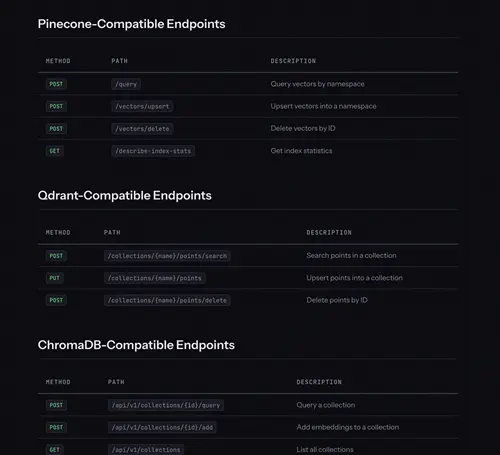 Pinecone-Compatible Endpoints

| METHOD | PATH | DESCRIPTION |
|---|---|---|
| POST | /query | Query vectors by namespace |
| POST | /vectors/upsert | Upsert vectors into a namespace |
| POST | /vectors/delete | Delete vectors by ID |
| GET | /describe-index-stats | Get index statistics |

Qdrant-Compatible Endpoints

| METHOD | PATH | DESCRIPTION |
|---|---|---|
| POST | /collections/{name}/points/search | Search points in a collection |
| PUT | /collections/{name}/points | Upsert points into a collection |
| POST | /collections/{name}/points/delete | Delete points by ID |

ChromaDB-Compatible Endpoints

| METHOD | PATH | DESCRIPTION |
|---|---|---|
| POST | /api/v1/collections/{id}/query | Query a collection |
| POST | /api/v1/collections/{id}/add | Add embeddings to a collection |
| GET | /api/v1/collections | List all collections |